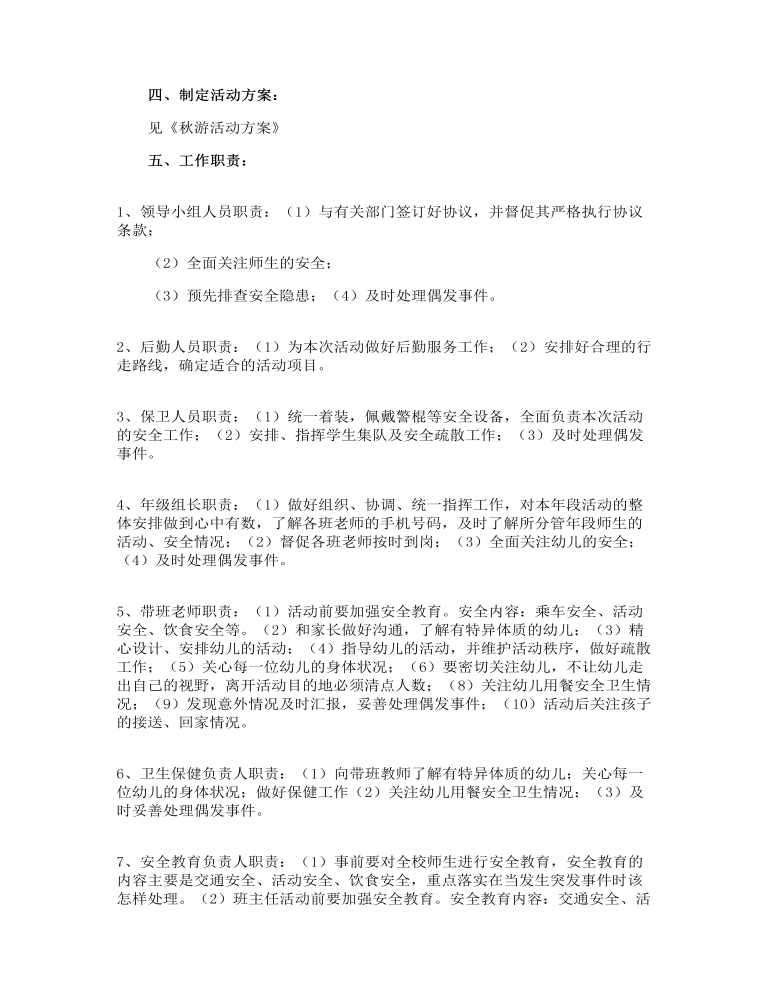 四、制定活动方案：

见《秋游活动方案》

五、工作职责：

1、领导小组人员职责：（1）与有关部门签订好协议，并督促其严格执行协议条款；

（2）全面关注师生的安全；

（3）预先排查安全隐患；（4）及时处理偶发事件。

2、后勤人员职责：（1）为本次活动做好后勤服务工作；（2）安排好合理的行走路线，确定适合的活动项目。

3、保卫人员职责：（1）统一着装，佩戴警棍等安全设备，全面负责本次活动的安全工作；（2）安排、指挥学生集队及安全疏散工作；（3）及时处理偶发事件。

4、年级组长职责：（1）做好组织、协调、统一指挥工作，对本年段活动的整体安排做到心中有数，了解各班老师的手机号码，及时了解所分管年段师生的活动、安全情况；（2）督促各班老师按时到岗；（3）全面关注幼儿的安全；（4）及时处理偶发事件。

5、带班老师职责：（1）活动前要加强安全教育。安全内容：乘车安全、活动安全、饮食安全等。（2）和家长做好沟通，了解有特异体质的幼儿；（3）精心设计、安排幼儿的活动；（4）指导幼儿的活动，并维护活动秩序，做好疏散工作；（5）关心每一位幼儿的身体状况；（6）要密切关注幼儿，不让幼儿走出自己的视野，离开活动目的地必须清点人数；（8）关注幼儿用餐安全卫生情况；（9）发现意外情况及时汇报，妥善处理偶发事件；（10）活动后关注孩子的接送、回家情况。

6、卫生保健负责人职责：（1）向带班教师了解有特异体质的幼儿；关心每一位幼儿的身体状况；做好保健工作（2）关注幼儿用餐安全卫生情况；（3）及时妥善处理偶发事件。

7、安全教育负责人职责：（1）事前要对全校师生进行安全教育，安全教育的内容主要是交通安全、活动安全、饮食安全，重点落实在当发生突发事件时该怎样处理。（2）班主任活动前要加强安全教育。安全教育内容：交通安全、活